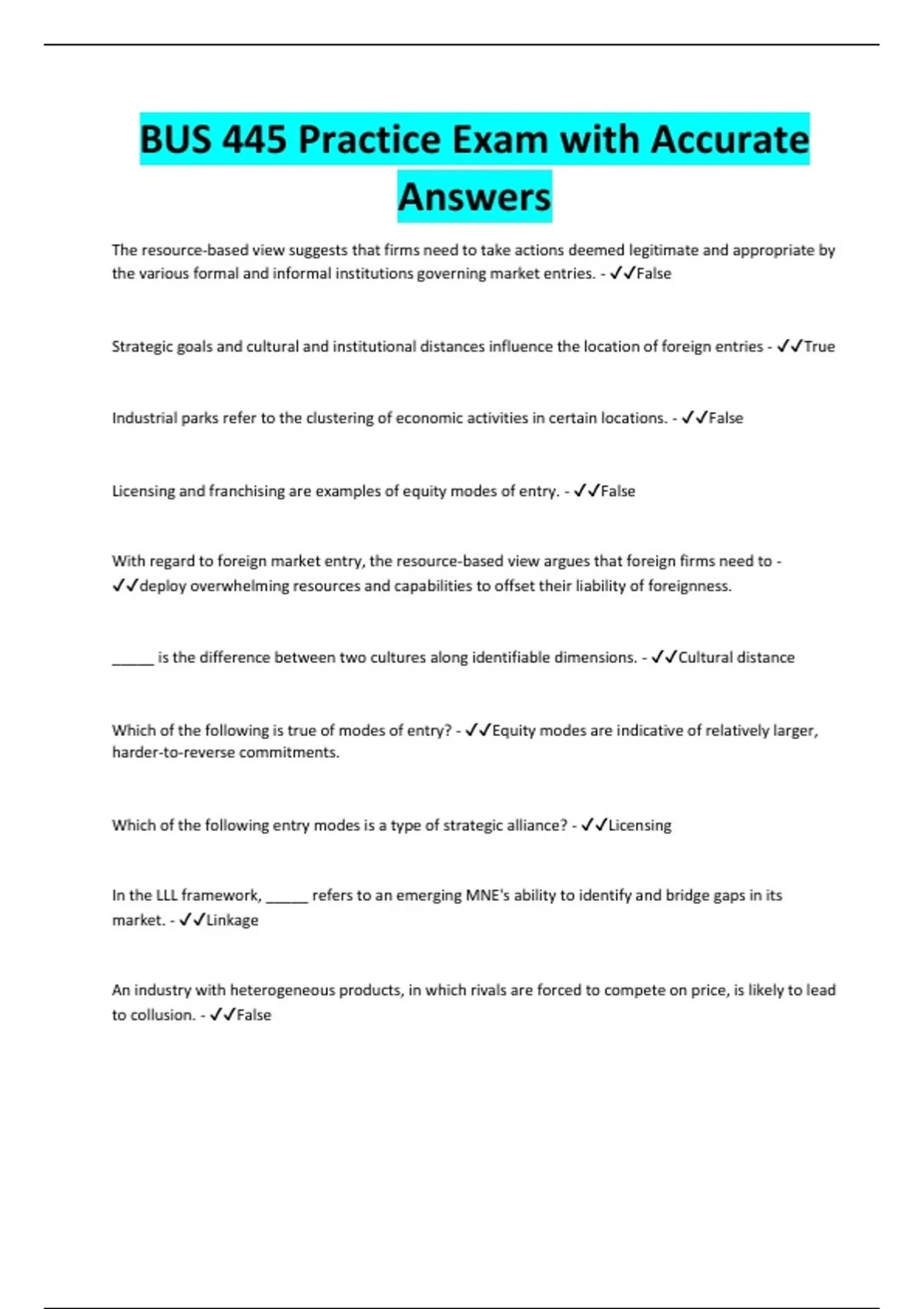 BUS 445 Practice Exam with Accurate Answers

The resource-based view suggests that firms need to take actions deemed legitimate and appropriate by the various formal and informal institutions governing market entries. - ✓✓False

Strategic goals and cultural and institutional distances influence the location of foreign entries - ✓✓True

Industrial parks refer to the clustering of economic activities in certain locations. - ✓✓False

Licensing and franchising are examples of equity modes of entry. - ✓✓False

With regard to foreign market entry, the resource-based view argues that foreign firms need to - ✓✓deploy overwhelming resources and capabilities to offset their liability of foreignness.

______ is the difference between two cultures along identifiable dimensions. - ✓✓Cultural distance

Which of the following is true of modes of entry? - ✓✓Equity modes are indicative of relatively larger, harder-to-reverse commitments.

Which of the following entry modes is a type of strategic alliance? - ✓✓Licensing

In the LLL framework, ______ refers to an emerging MNE's ability to identify and bridge gaps in its market. - ✓✓Linkage

An industry with heterogeneous products, in which rivals are forced to compete on price, is likely to lead to collusion. - ✓✓False